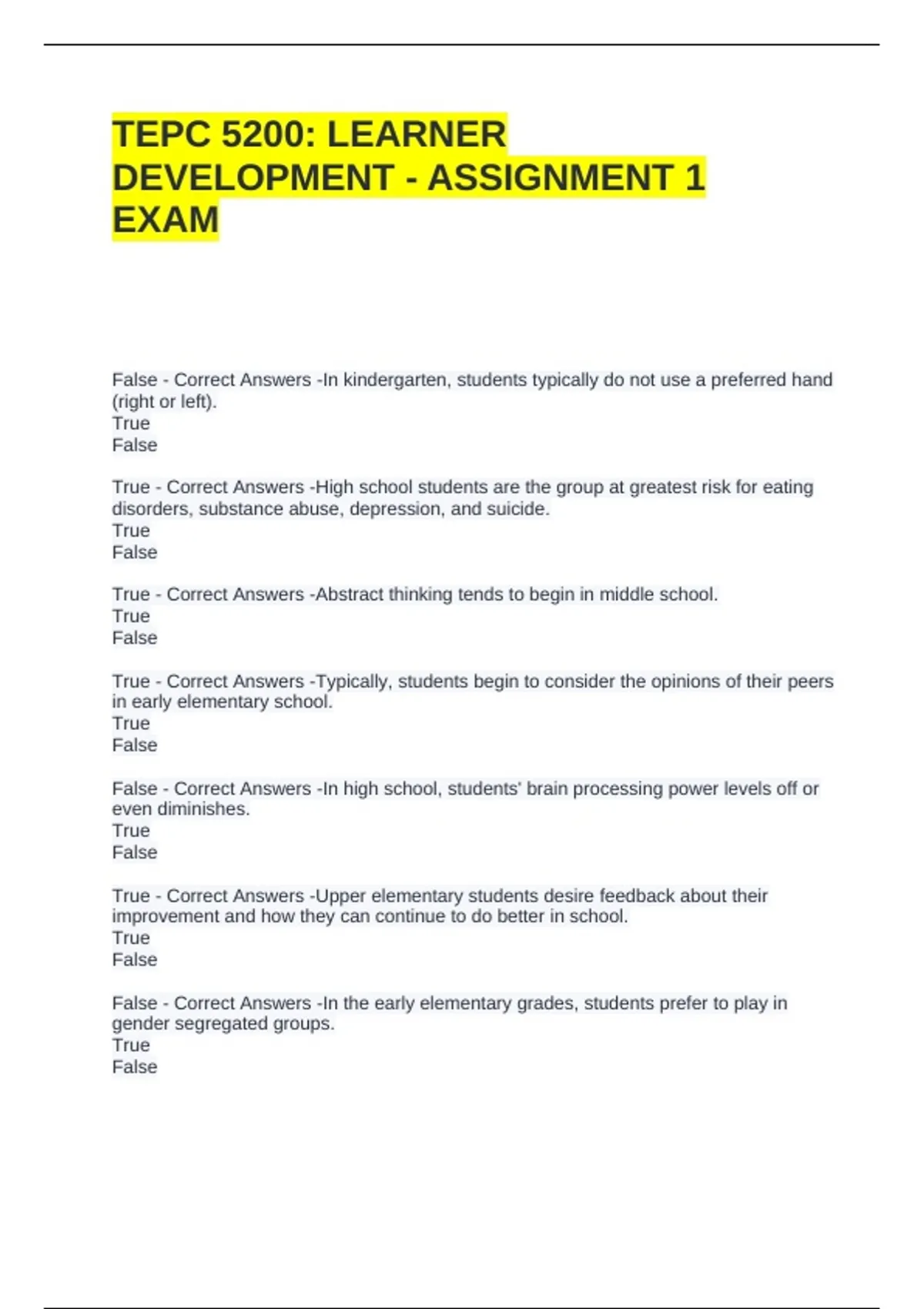 TEPC 5200: LEARNER DEVELOPMENT - ASSIGNMENT 1 EXAM

False - Correct Answers -In kindergarten, students typically do not use a preferred hand (right or left).
True
False

True - Correct Answers -High school students are the group at greatest risk for eating disorders, substance abuse, depression, and suicide.
True
False

True - Correct Answers -Abstract thinking tends to begin in middle school.
True
False

True - Correct Answers -Typically, students begin to consider the opinions of their peers in early elementary school.
True
False

False - Correct Answers -In high school, students' brain processing power levels off or even diminishes.
True
False

True - Correct Answers -Upper elementary students desire feedback about their improvement and how they can continue to do better in school.
True
False

False - Correct Answers -In the early elementary grades, students prefer to play in gender segregated groups.
True
False